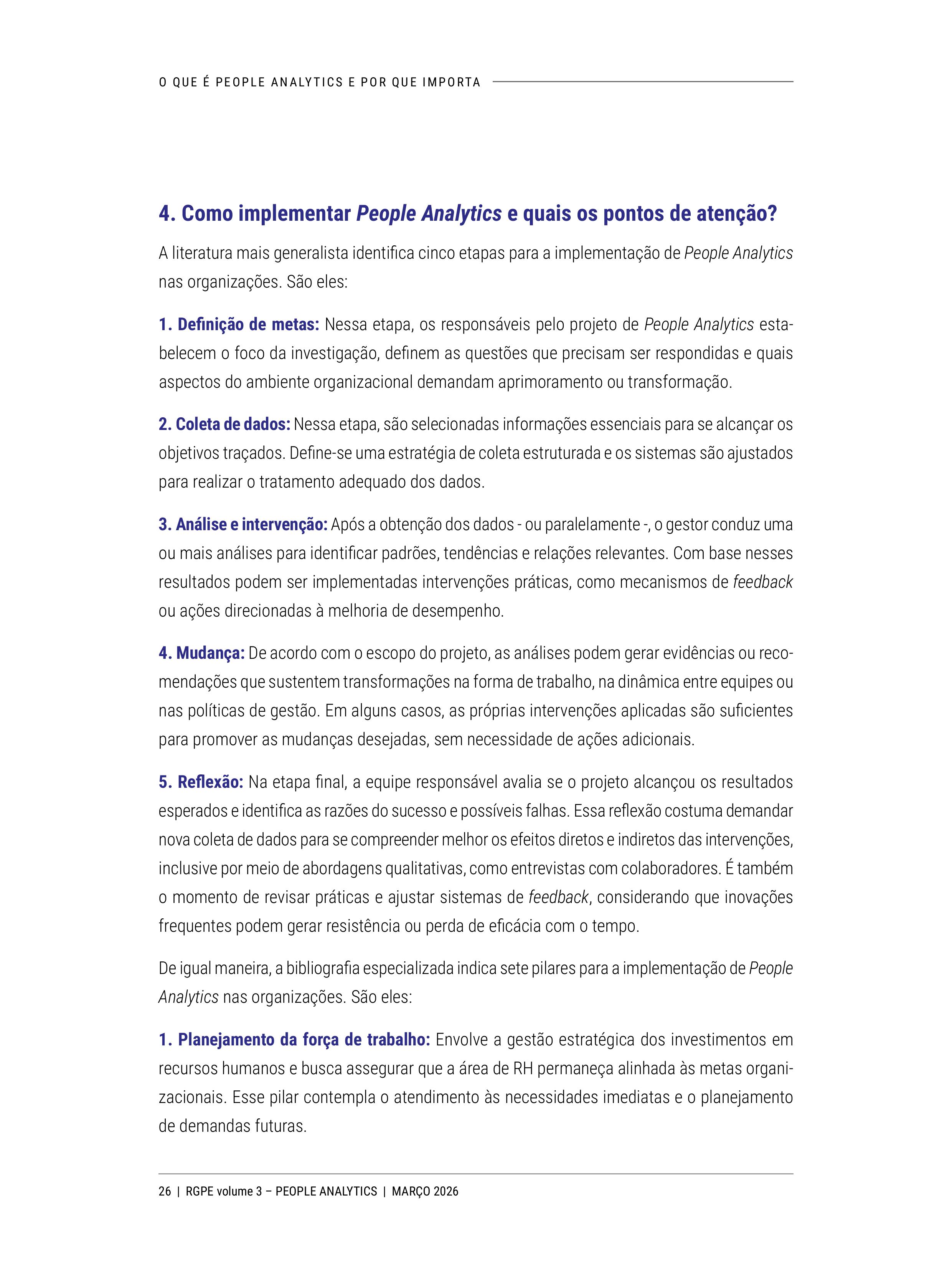 O QUE É PEOPLE ANALYTICS E POR QUE IMPORTA

4. Como implementar People Analytics e quais os pontos de atenção?

A literatura mais generalista identifica cinco etapas para a implementação de People Analytics nas organizações. São eles:

1. Definição de metas: Nessa etapa, os responsáveis pelo projeto de People Analytics estabelecem o foco da investigação, definem as questões que precisam ser respondidas e quais aspectos do ambiente organizacional demandam aprimoramento ou transformação.

2. Coleta de dados: Nessa etapa, são selecionadas informações essenciais para se alcançar os objetivos traçados. Define-se uma estratégia de coleta estruturada e os sistemas são ajustados para realizar o tratamento adequado dos dados.

3. Análise e intervenção: Após a obtenção dos dados - ou paralelamente -, o gestor conduz uma ou mais análises para identificar padrões, tendências e relações relevantes. Com base nesses resultados podem ser implementadas intervenções práticas, como mecanismos de feedback ou ações direcionadas à melhoria de desempenho.

4. Mudança: De acordo com o escopo do projeto, as análises podem gerar evidências ou recomendações que sustentem transformações na forma de trabalho, na dinâmica entre equipes ou nas políticas de gestão. Em alguns casos, as próprias intervenções aplicadas são suficientes para promover as mudanças desejadas, sem necessidade de ações adicionais.

5. Reflexão: Na etapa final, a equipe responsável avalia se o projeto alcançou os resultados esperados e identifica as razões do sucesso e possíveis falhas. Essa reflexão costuma demandar nova coleta de dados para se compreender melhor os efeitos diretos e indiretos das intervenções, inclusive por meio de abordagens qualitativas, como entrevistas com colaboradores. É também o momento de revisar práticas e ajustar sistemas de feedback, considerando que inovações frequentes podem gerar resistência ou perda de eficácia com o tempo.

De igual maneira, a bibliografia especializada indica sete pilares para a implementação de People Analytics nas organizações. São eles:

1. Planejamento da força de trabalho: Envolve a gestão estratégica dos investimentos em recursos humanos e busca assegurar que a área de RH permaneça alinhada às metas organizacionais. Esse pilar contempla o atendimento às necessidades imediatas e o planejamento de demandas futuras.

26 | RGPE volume 3 – PEOPLE ANALYTICS | MARÇO 2026